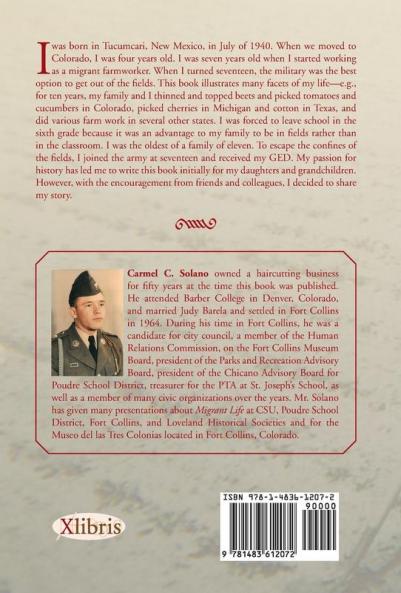 I was born in Tucumcari, New Mexico, in July of 1940. When we moved to Colorado, I was four years old. I was seven years old when I started working as a migrant farmworker. When I turned seventeen, the military was the best option to get out of the fields. This book illustrates many facets of my life—e.g., for ten years, my family and I thinned and topped beets and picked tomatoes and cucumbers in Colorado, picked cherries in Michigan and cotton in Texas, and did various farm work in several other states. I was forced to leave school in the sixth grade because it was an advantage to my family to be in fields rather than in the classroom. I was the oldest of a family of eleven. To escape the confines of the fields, I joined the army at seventeen and received my GED. My passion for history has led me to write this book initially for my daughters and grandchildren. However, with the encouragement from friends and colleagues, I decided to share my story.

Carmel C. Solano owned a haircutting business for fifty years at the time this book was published. He attended Barber College in Denver, Colorado, and married Judy Barela and settled in Fort Collins in 1964. During his time in Fort Collins, he was a candidate for city council, a member of the Human Relations Commission, on the Fort Collins Museum Board, president of the Parks and Recreation Advisory Board, president of the Chicano Advisory Board for Poudre School District, treasurer for the PTA at St. Joseph's School, as well as a member of many civic organizations over the years. Mr. Solano has given many presentations about Migrant Life at CSU, Poudre School District, Fort Collins, and Loveland Historical Societies and for the Museo del las Tres Colonias located in Fort Collins, Colorado.

Xlibris

ISBN 978-1-4836-1207-2
90000
9 781483 612072